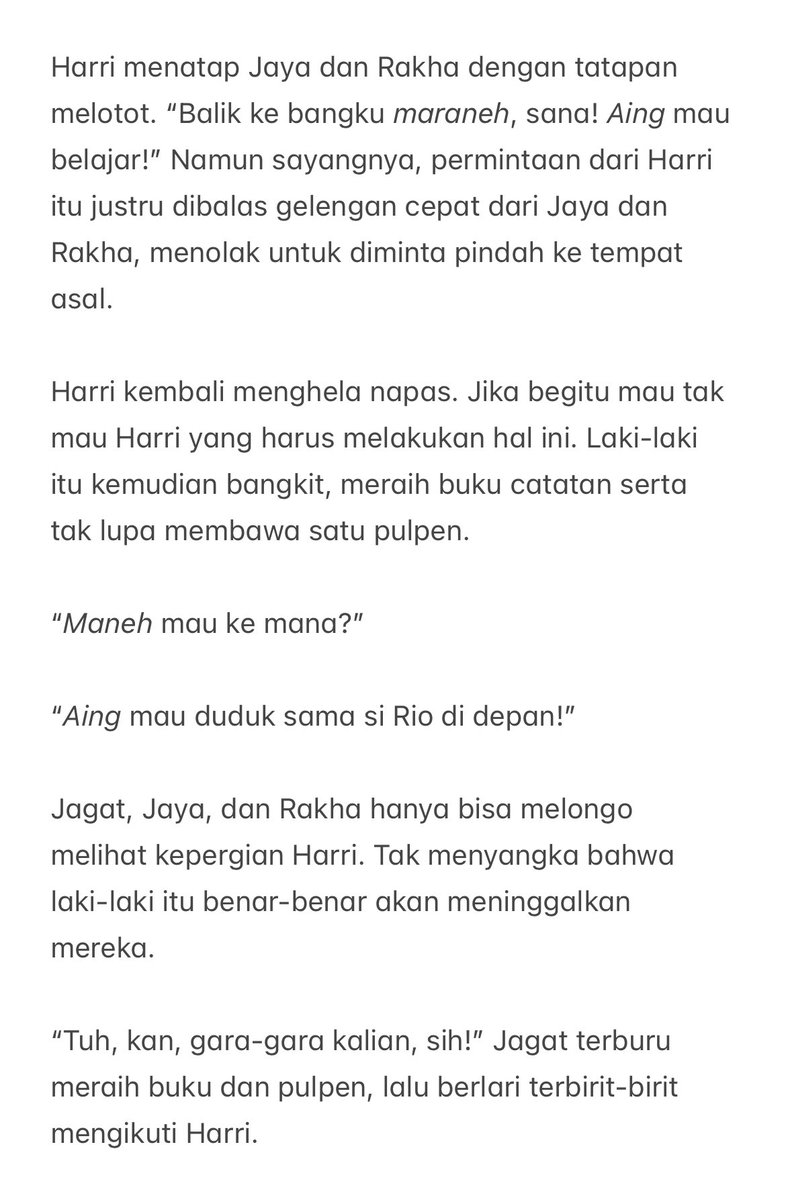 Harri menatap Jaya dan Rakha dengan tatapan melotot. “Balik ke bangku maraneh, sana! Aing mau belajar!” Namun sayangnya, permintaan dari Harri itu justru dibalas gelengan cepat dari Jaya dan Rakha, menolak untuk diminta pindah ke tempat asal.

Harri kembali menghela napas. Jika begitu mau tak mau Harri yang harus melakukan hal ini. Laki-laki itu kemudian bangkit, meraih buku catatan serta tak lupa membawa satu pulpen.

“Maneh mau ke mana?”

“Aing mau duduk sama si Rio di depan!”

Jagat, Jaya, dan Rakha hanya bisa melongo melihat kepergian Harri. Tak menyangka bahwa laki-laki itu benar-benar akan meninggalkan mereka.

“Tuh, kan, gara-gara kalian, sih!” Jagat terburu meraih buku dan pulpen, lalu berlari terbirit-birit mengikuti Harri.